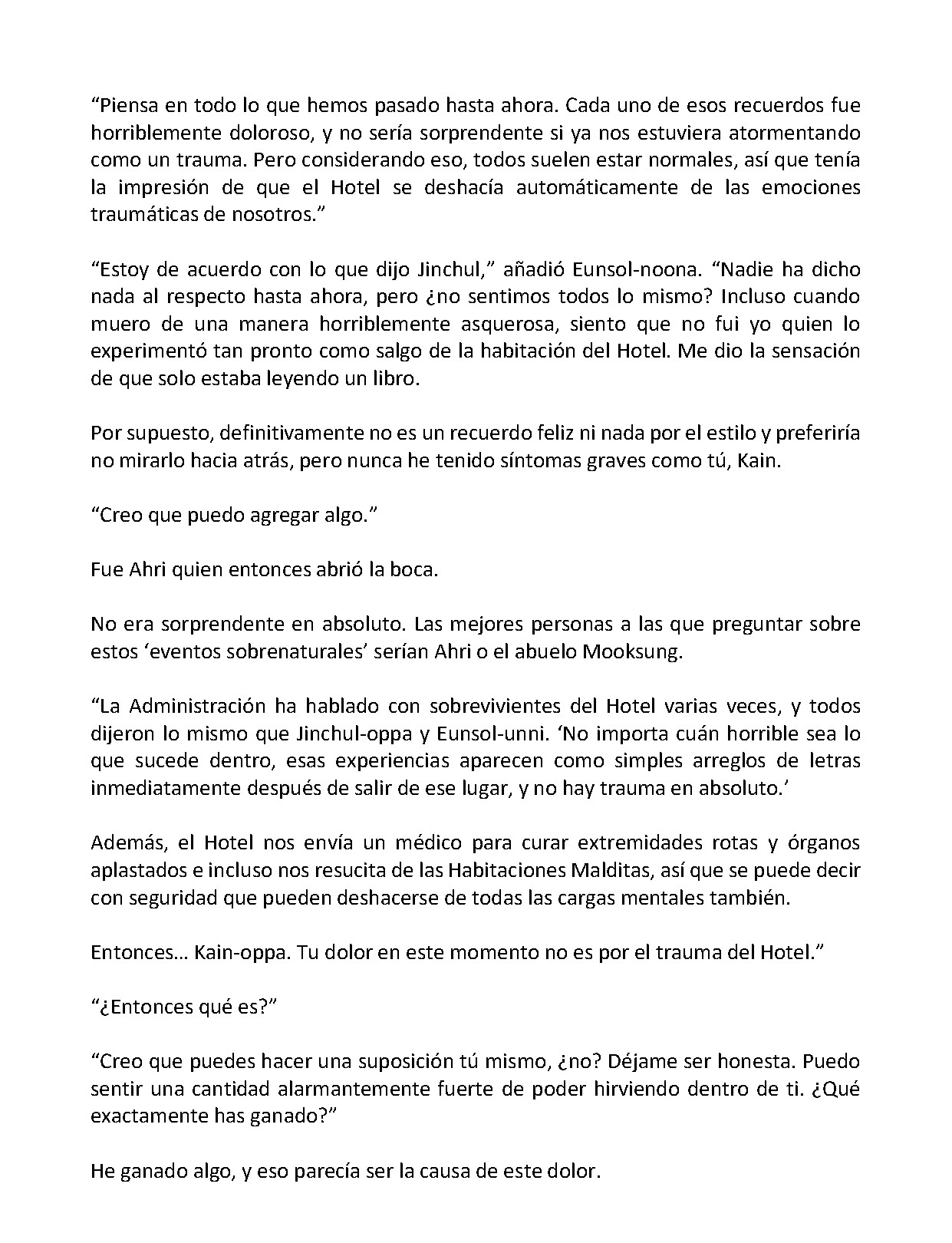 "Piensa en todo lo que hemos pasado hasta ahora. Cada uno de esos recuerdos fue horriblemente doloroso, y no sería sorprendente si ya nos estuviera atormentando como un trauma. Pero considerando eso, todos suelen estar normales, así que tenía la impresión de que el Hotel se deshacía automáticamente de las emociones traumáticas de nosotros."

"Estoy de acuerdo con lo que dijo Jinchul," añadió Eunsol-noona. "Nadie ha dicho nada al respecto hasta ahora, pero ¿no sentimos todos lo mismo? Incluso cuando muero de una manera horriblemente asquerosa, siento que no fui yo quien lo experimentó tan pronto como salgo de la habitación del Hotel. Me dio la sensación de que solo estaba leyendo un libro.

Por supuesto, definitivamente no es un recuerdo feliz ni nada por el estilo y preferiría no mirarlo hacia atrás, pero nunca he tenido síntomas graves como tú, Kain.

"Creo que puedo agregar algo."

Fue Ahri quien entonces abrió la boca.

No era sorprendente en absoluto. Las mejores personas a las que preguntar sobre estos 'eventos sobrenaturales' serían Ahri o el abuelo Mooksung.

"La Administración ha hablado con sobrevivientes del Hotel varias veces, y todos dijeron lo mismo que Jinchul-oppa y Eunsol-unni. 'No importa cuán horrible sea lo que sucede dentro, esas experiencias aparecen como simples arreglos de letras inmediatamente después de salir de ese lugar, y no hay trauma en absoluto.'

Además, el Hotel nos envía un médico para curar extremidades rotas y órganos aplastados e incluso nos resucita de las Habitaciones Malditas, así que se puede decir con seguridad que pueden deshacerse de todas las cargas mentales también.

Entonces... Kain-oppa. Tu dolor en este momento no es por el trauma del Hotel."

"¿Entonces qué es?"

"Creo que puedes hacer una suposición tú mismo, ¿no? Déjame ser honesta. Puedo sentir una cantidad alarmantemente fuerte de poder hirviendo dentro de ti. ¿Qué exactamente has ganado?"

He ganado algo, y eso parecía ser la causa de este dolor.